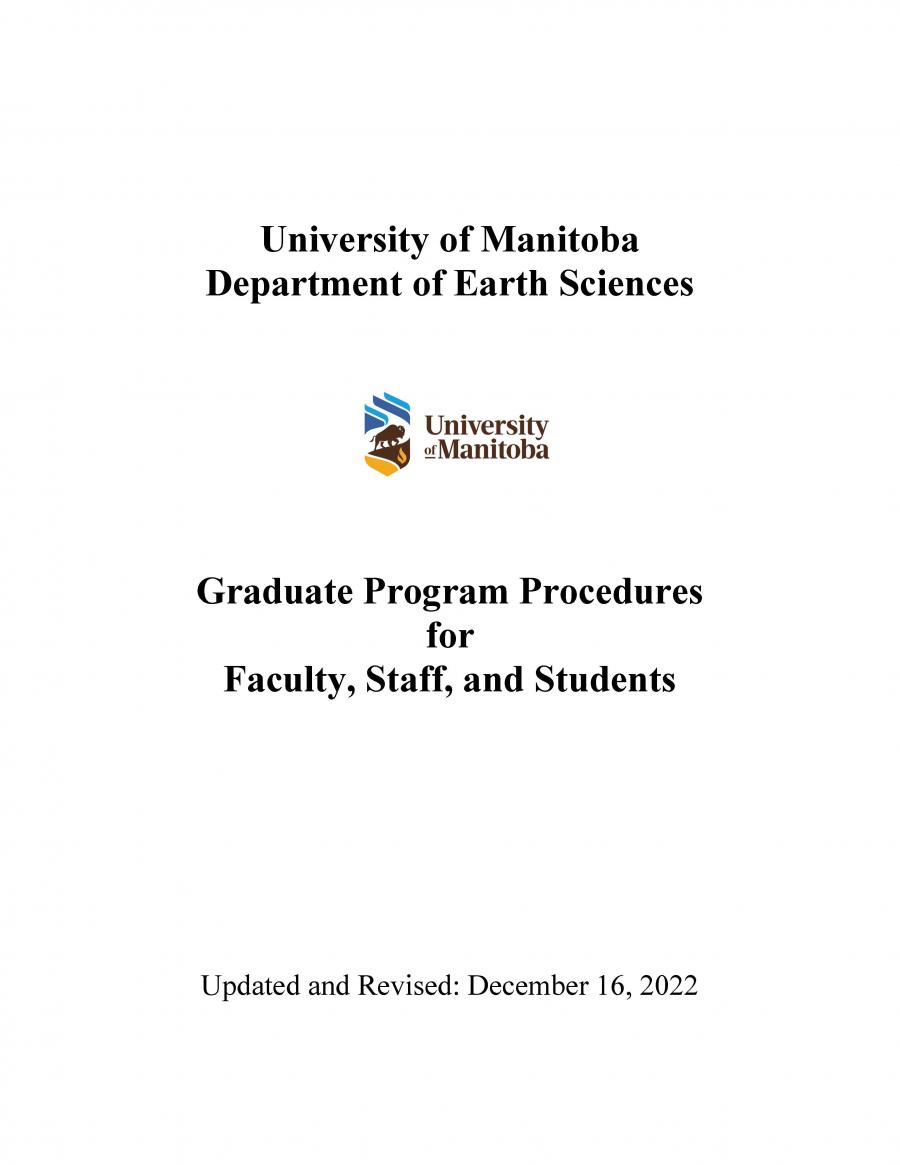 University of Manitoba
Department of Earth Sciences

University of Manitoba

Graduate Program Procedures
for
Faculty, Staff, and Students

Updated and Revised: December 16, 2022